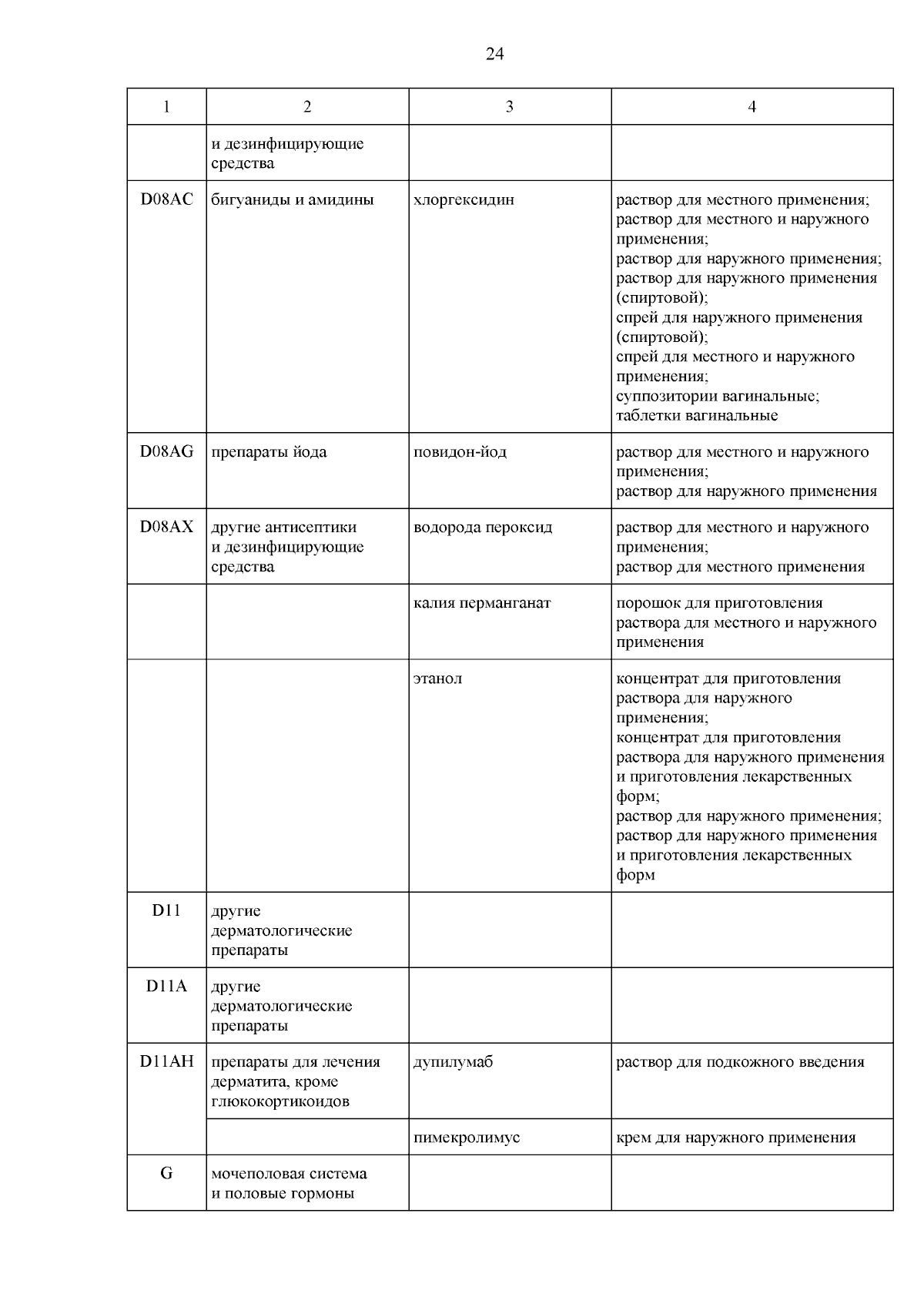 24

| 1 | 2 | 3 | 4 |
|---|---|---|---|
| | и дезинфицирующие средства | | |
| D08AC | бигуаниды и амидины | хлоргексидин | раствор для местного применения; раствор для местного и наружного применения; раствор для наружного применения; раствор для наружного применения (спиртовой); спрей для наружного применения (спиртовой); спрей для местного и наружного применения; суппозитории вагинальные; таблетки вагинальные |
| D08AG | препараты йода | повидон-йод | раствор для местного и наружного применения; раствор для наружного применения |
| D08AX | другие антисептики и дезинфицирующие средства | водорода пероксид | раствор для местного и наружного применения; раствор для местного применения |
| | | калия перманганат | порошок для приготовления раствора для местного и наружного применения |
| | | этанол | концентрат для приготовления раствора для наружного применения; концентрат для приготовления раствора для наружного применения и приготовления лекарственных форм; раствор для наружного применения; раствор для наружного применения и приготовления лекарственных форм |
| D11 | другие дерматологические препараты | | |
| D11A | другие дерматологические препараты | | |
| D11AH | препараты для лечения дерматита, кроме глюкокортикоидов | дупилумаб | раствор для подкожного введения |
| | | пимекролимус | крем для наружного применения |
| G | мочеполовая система и половые гормоны | | |